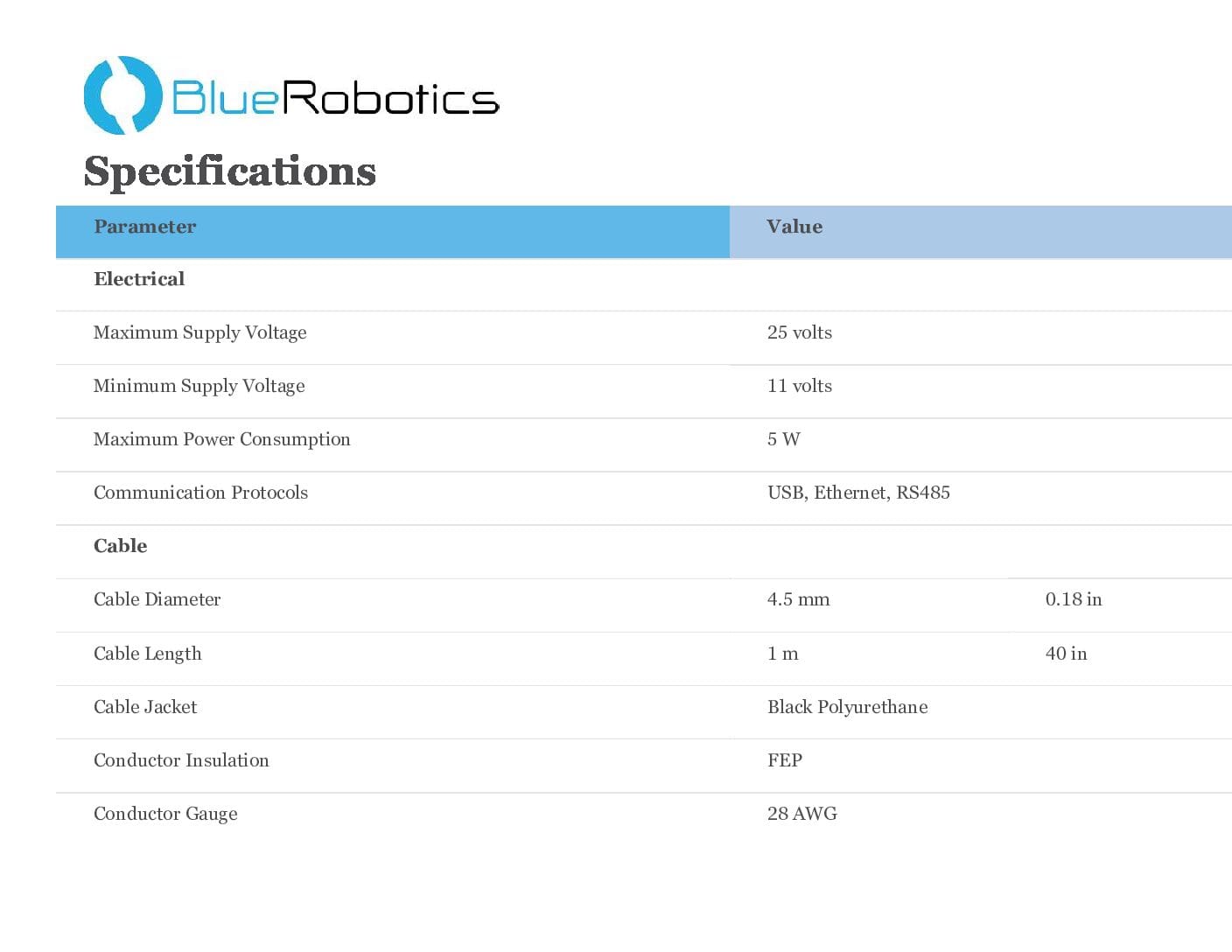 BlueRobotics

Specifications

| Parameter | Value | |
|---|---|---|
| Electrical | | |
| Maximum Supply Voltage | 25 volts | |
| Minimum Supply Voltage | 11 volts | |
| Maximum Power Consumption | 5 W | |
| Communication Protocols | USB, Ethernet, RS485 | |
| Cable | | |
| Cable Diameter | 4.5 mm | 0.18 in |
| Cable Length | 1 m | 40 in |
| Cable Jacket | Black Polyurethane | |
| Conductor Insulation | FEP | |
| Conductor Gauge | 28 AWG | |